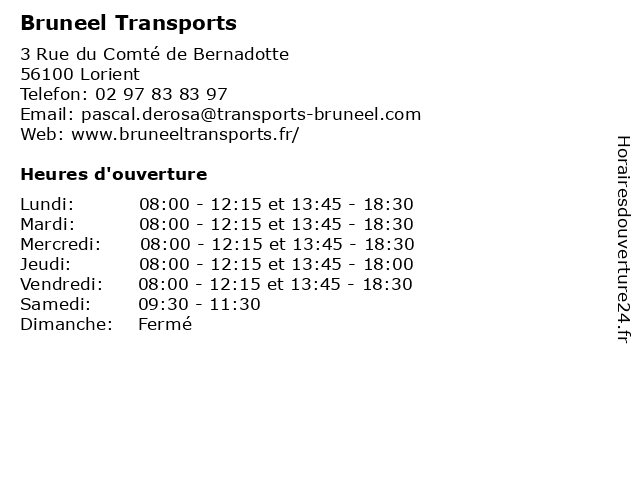 Bruneel Transports

3 Rue du Comté de Bernadotte
56100 Lorient
Telefon: 02 97 83 83 97
Email: pascal.derosa@transports-bruneel.com
Web: www.bruneeltransports.fr/

Heures d'ouverture

| | |
|---|---|
| Lundi: | 08:00 - 12:15 et 13:45 - 18:30 |
| Mardi: | 08:00 - 12:15 et 13:45 - 18:30 |
| Mercredi: | 08:00 - 12:15 et 13:45 - 18:30 |
| Jeudi: | 08:00 - 12:15 et 13:45 - 18:00 |
| Vendredi: | 08:00 - 12:15 et 13:45 - 18:30 |
| Samedi: | 09:30 - 11:30 |
| Dimanche: | Fermé |

Horairesdouverture24.fr